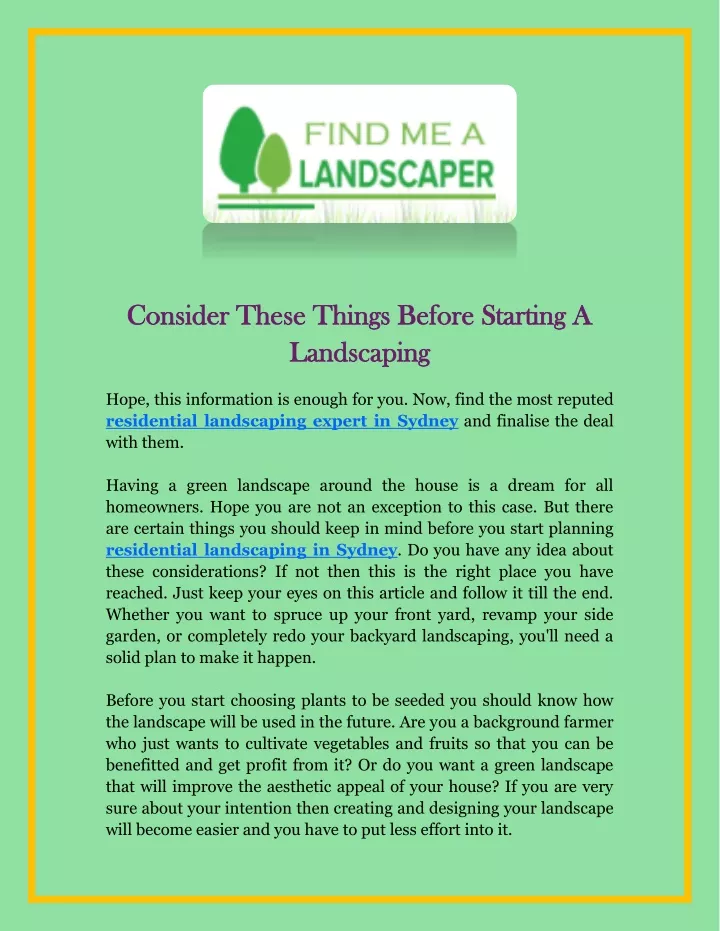 FIND ME A
LANDSCAPER

Consider These Things Before Starting A Landscaping

Hope, this information is enough for you. Now, find the most reputed residential landscaping expert in Sydney and finalise the deal with them.

Having a green landscape around the house is a dream for all homeowners. Hope you are not an exception to this case. But there are certain things you should keep in mind before you start planning residential landscaping in Sydney. Do you have any idea about these considerations? If not then this is the right place you have reached. Just keep your eyes on this article and follow it till the end. Whether you want to spruce up your front yard, revamp your side garden, or completely redo your backyard landscaping, you'll need a solid plan to make it happen.

Before you start choosing plants to be seeded you should know how the landscape will be used in the future. Are you a background farmer who just wants to cultivate vegetables and fruits so that you can be benefitted and get profit from it? Or do you want a green landscape that will improve the aesthetic appeal of your house? If you are very sure about your intention then creating and designing your landscape will become easier and you have to put less effort into it.